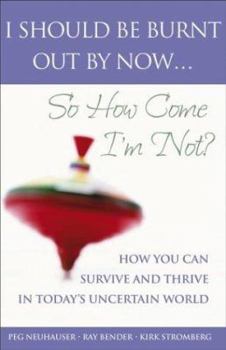 I SHOULD BE BURNT OUT BY NOW...

So How Come I'm Not?

HOW YOU CAN SURVIVE AND THRIVE IN TODAY'S UNCERTAIN WORLD

PEG NEUHAUSER · RAY BENDER · KIRK STROMBERG